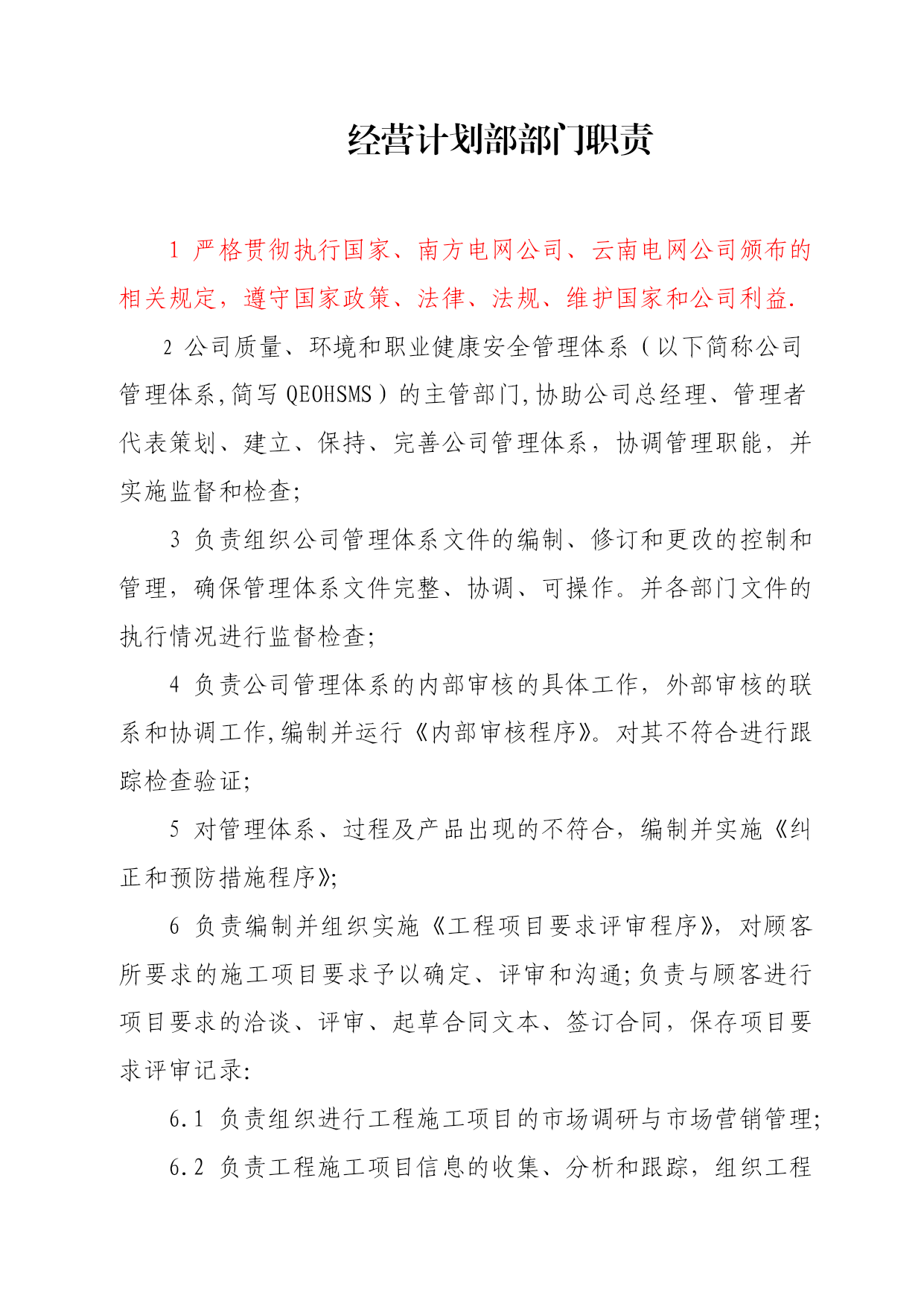 经营计划部部门职责

1 严格贯彻执行国家、南方电网公司、云南电网公司颁布的相关规定，遵守国家政策、法律、法规、维护国家和公司利益.

2 公司质量、环境和职业健康安全管理体系（以下简称公司管理体系,简写 QEOHSMS）的主管部门,协助公司总经理、管理者代表策划、建立、保持、完善公司管理体系，协调管理职能，并实施监督和检查;

3 负责组织公司管理体系文件的编制、修订和更改的控制和管理，确保管理体系文件完整、协调、可操作。并各部门文件的执行情况进行监督检查;

4 负责公司管理体系的内部审核的具体工作，外部审核的联系和协调工作,编制并运行《内部审核程序》。对其不符合进行跟踪检查验证;

5 对管理体系、过程及产品出现的不符合，编制并实施《纠正和预防措施程序》;

6 负责编制并组织实施《工程项目要求评审程序》，对顾客所要求的施工项目要求予以确定、评审和沟通;负责与顾客进行项目要求的洽谈、评审、起草合同文本、签订合同，保存项目要求评审记录:

6.1 负责组织进行工程施工项目的市场调研与市场营销管理;

6.2 负责工程施工项目信息的收集、分析和跟踪，组织工程